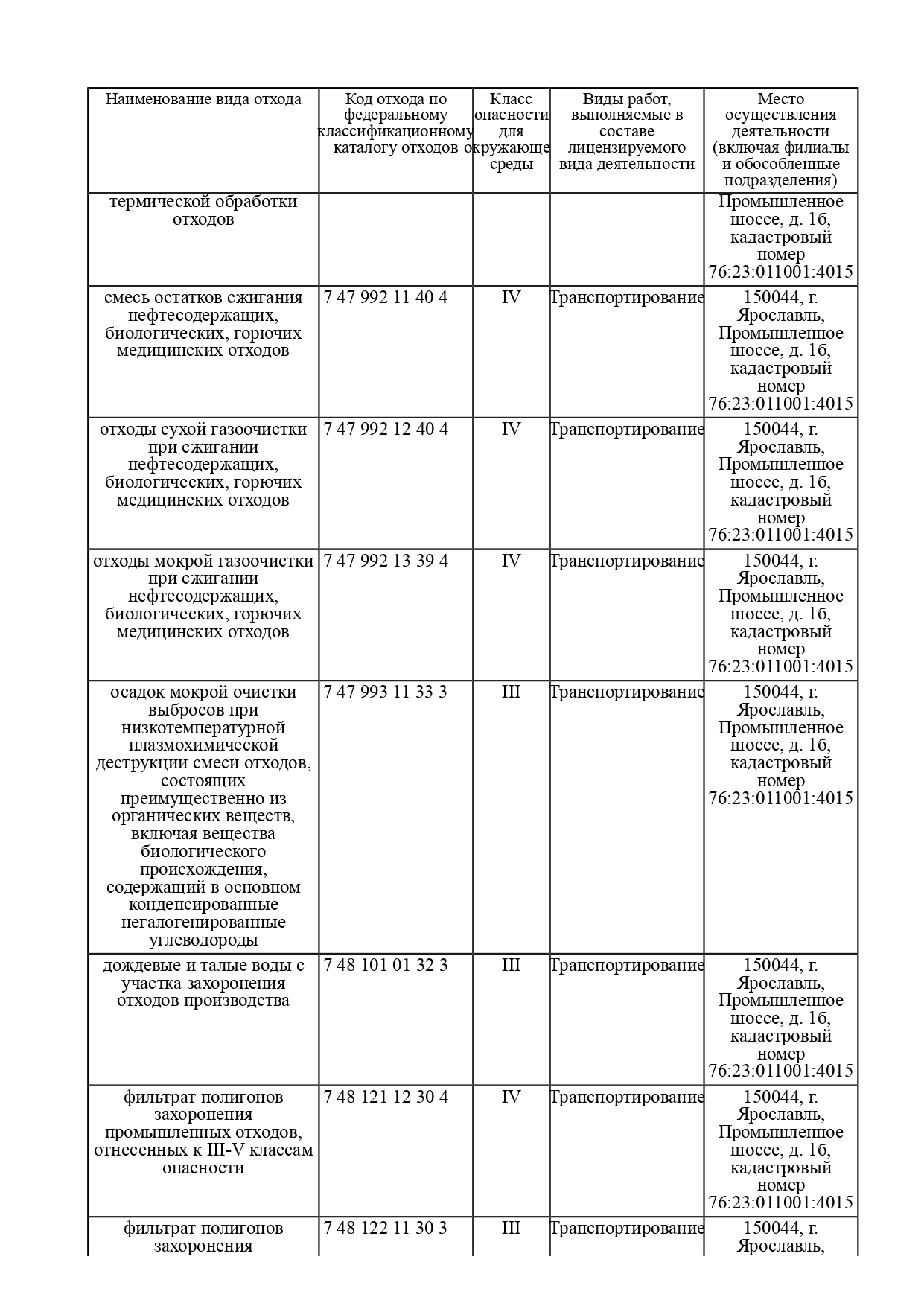 | Наименование вида отхода | Код отхода по федеральному классификационному каталогу отходов | Класс опасности для окружающе среды | Виды работ, выполняемые в составе лицензируемого вида деятельности | Место осуществления деятельности (включая филиалы и обособленные подразделения) |
|---|---|---|---|---|
| термической обработки отходов | | | | Промышленное шоссе, д. 1б, кадастровый номер 76:23:011001:4015 |
| смесь остатков сжигания нефтесодержащих, биологических, горючих медицинских отходов | 7 47 992 11 40 4 | IV | Транспортирование | 150044, г. Ярославль, Промышленное шоссе, д. 1б, кадастровый номер 76:23:011001:4015 |
| отходы сухой газоочистки при сжигании нефтесодержащих, биологических, горючих медицинских отходов | 7 47 992 12 40 4 | IV | Транспортирование | 150044, г. Ярославль, Промышленное шоссе, д. 1б, кадастровый номер 76:23:011001:4015 |
| отходы мокрой газоочистки при сжигании нефтесодержащих, биологических, горючих медицинских отходов | 7 47 992 13 39 4 | IV | Транспортирование | 150044, г. Ярославль, Промышленное шоссе, д. 1б, кадастровый номер 76:23:011001:4015 |
| осадок мокрой очистки выбросов при низкотемпературной плазмохимической деструкции смеси отходов, состоящих преимущественно из органических веществ, включая вещества биологического происхождения, содержащий в основном конденсированные негалогенированные углеводороды | 7 47 993 11 33 3 | III | Транспортирование | 150044, г. Ярославль, Промышленное шоссе, д. 1б, кадастровый номер 76:23:011001:4015 |
| дождевые и талые воды с участка захоронения отходов производства | 7 48 101 01 32 3 | III | Транспортирование | 150044, г. Ярославль, Промышленное шоссе, д. 1б, кадастровый номер 76:23:011001:4015 |
| фильтрат полигонов захоронения промышленных отходов, отнесенных к III-V классам опасности | 7 48 121 12 30 4 | IV | Транспортирование | 150044, г. Ярославль, Промышленное шоссе, д. 1б, кадастровый номер 76:23:011001:4015 |
| фильтрат полигонов захоронения | 7 48 122 11 30 3 | III | Транспортирование | 150044, г. Ярославль, |